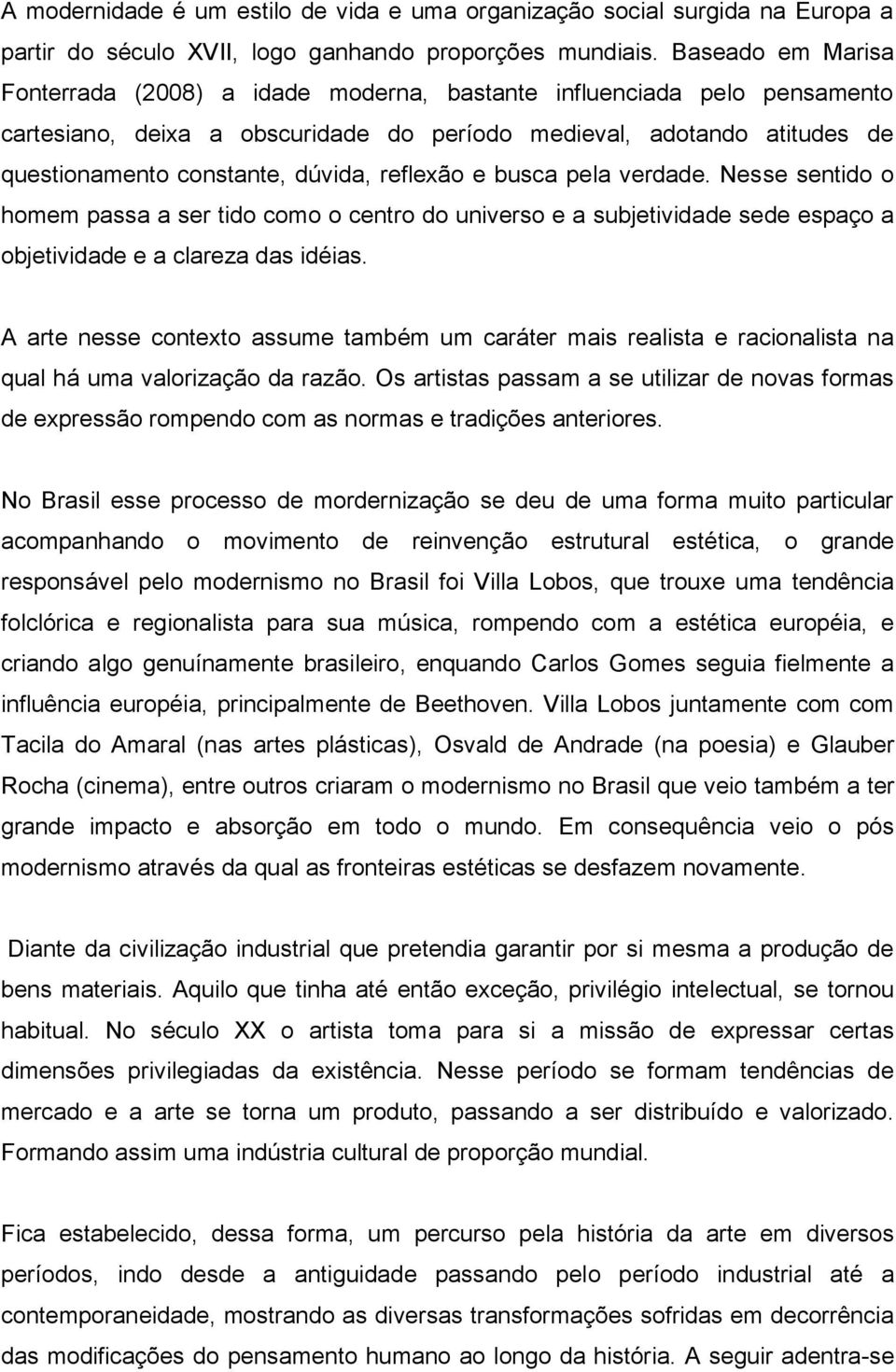 A modernidade é um estilo de vida e uma organização social surgida na Europa a partir do século XVII, logo ganhando proporções mundiais. Baseado em Marisa Fonterrada (2008) a idade moderna, bastante influenciada pelo pensamento cartesiano, deixa a obscuridade do período medieval, adotando atitudes de questionamento constante, dúvida, reflexão e busca pela verdade. Nesse sentido o homem passa a ser tido como o centro do universo e a subjetividade sede espaço a objetividade e a clareza das idéias.

A arte nesse contexto assume também um caráter mais realista e racionalista na qual há uma valorização da razão. Os artistas passam a se utilizar de novas formas de expressão rompendo com as normas e tradições anteriores.

No Brasil esse processo de mordernização se deu de uma forma muito particular acompanhando o movimento de reinvenção estrutural estética, o grande responsável pelo modernismo no Brasil foi Villa Lobos, que trouxe uma tendência folclórica e regionalista para sua música, rompendo com a estética européia, e criando algo genuínamente brasileiro, enquando Carlos Gomes seguia fielmente a influência européia, principalmente de Beethoven. Villa Lobos juntamente com com Tacila do Amaral (nas artes plásticas), Osvald de Andrade (na poesia) e Glauber Rocha (cinema), entre outros criaram o modernismo no Brasil que veio também a ter grande impacto e absorção em todo o mundo. Em consequência veio o pós modernismo através da qual as fronteiras estéticas se desfazem novamente.

Diante da civilização industrial que pretendia garantir por si mesma a produção de bens materiais. Aquilo que tinha até então exceção, privilégio intelectual, se tornou habitual. No século XX o artista toma para si a missão de expressar certas dimensões privilegiadas da existência. Nesse período se formam tendências de mercado e a arte se torna um produto, passando a ser distribuído e valorizado. Formando assim uma indústria cultural de proporção mundial.

Fica estabelecido, dessa forma, um percurso pela história da arte em diversos períodos, indo desde a antiguidade passando pelo período industrial até a contemporaneidade, mostrando as diversas transformações sofridas em decorrência das modificações do pensamento humano ao longo da história. A seguir adentra-se